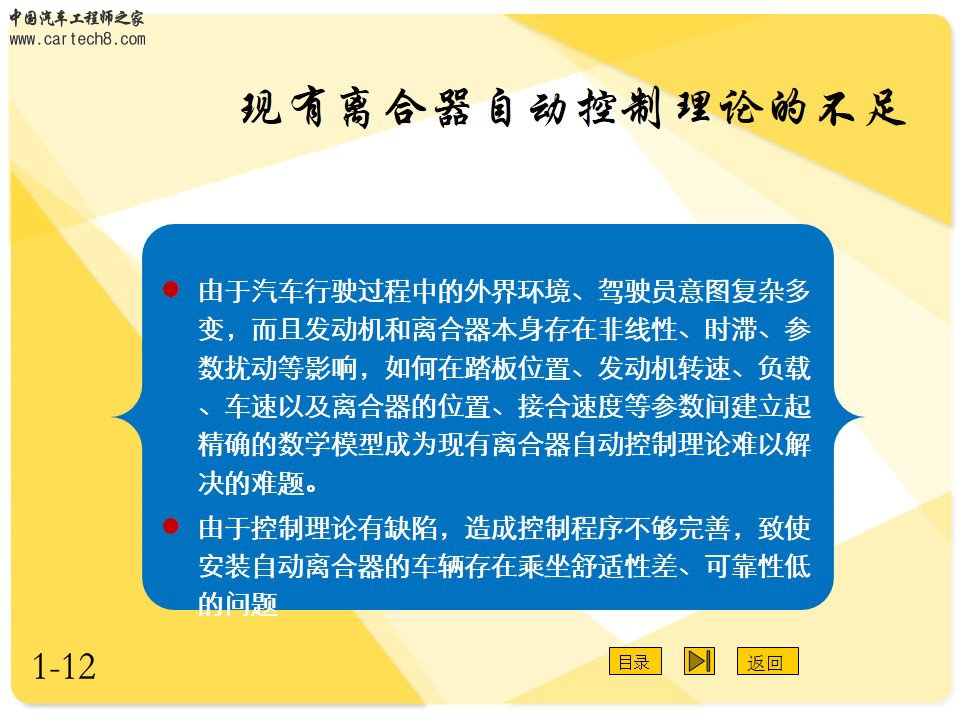 中国汽车工程师之家
www.cartech8.com

现有离合器自动控制理论的不足

由于汽车行驶过程中的外界环境、驾驶员意图复杂多变，而且发动机和离合器本身存在非线性、时滞、参数扰动等影响，如何在踏板位置、发动机转速、负载、车速以及离合器的位置、接合速度等参数间建立起精确的数学模型成为现有离合器自动控制理论难以解决的难题。

由于控制理论有缺陷，造成控制程序不够完善，致使安装自动离合器的车辆存在乘坐舒适性差、可靠性低的问题

1-12

目录

返回